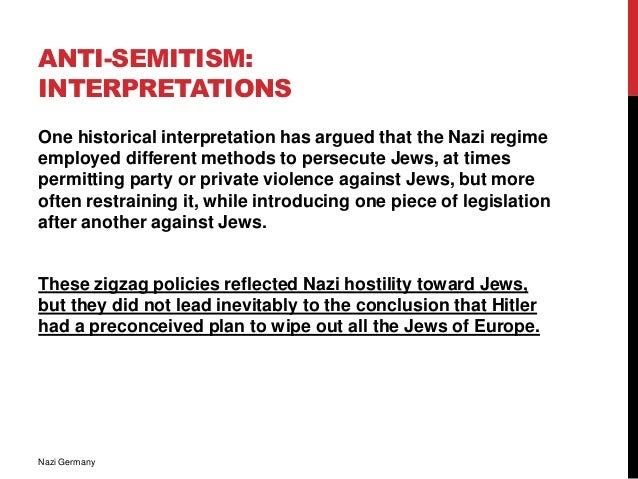 ANTI-SEMITISM:
INTERPRETATIONS

One historical interpretation has argued that the Nazi regime employed different methods to persecute Jews, at times permitting party or private violence against Jews, but more often restraining it, while introducing one piece of legislation after another against Jews.

These zigzag policies reflected Nazi hostility toward Jews, but they did not lead inevitably to the conclusion that Hitler had a preconceived plan to wipe out all the Jews of Europe.

Nazi Germany